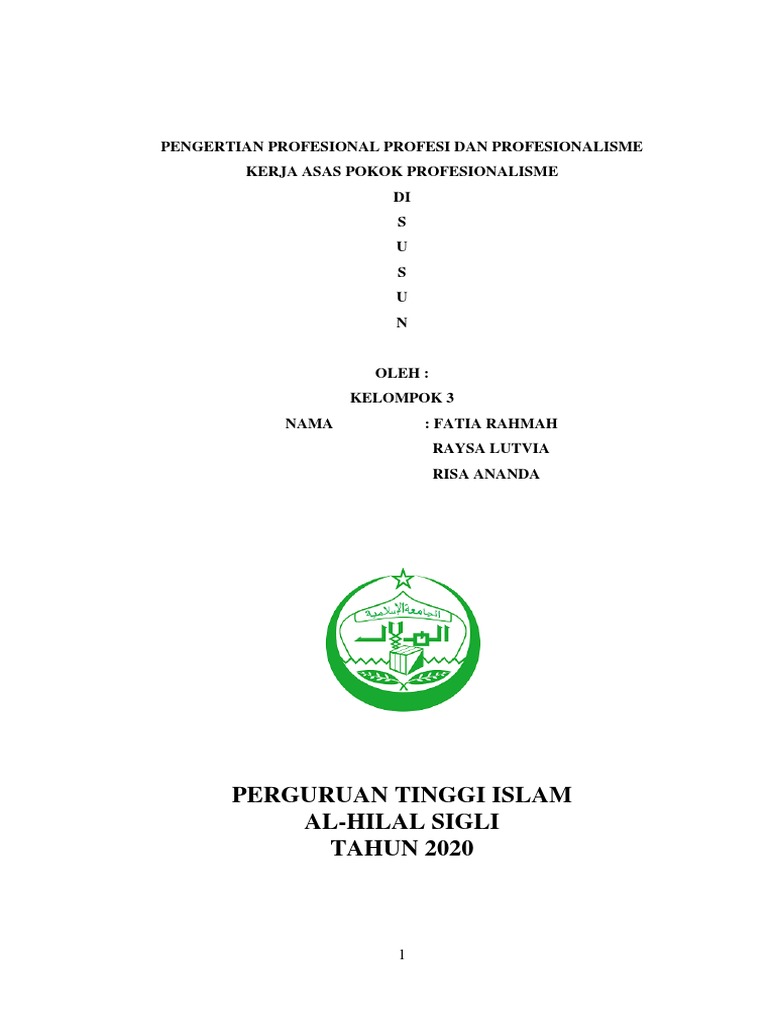 PENGERTIAN PROFESIONAL PROFESI DAN PROFESIONALISME KERJA ASAS POKOK PROFESIONALISME

DI
S
U
S
U
N

OLEH :
KELOMPOK 3
NAMA : FATIA RAHMAH
RAYSA LUTVIA
RISA ANANDA

الجامعة الإسلامية
الهلال

PERGURUAN TINGGI ISLAM
AL-HILAL SIGLI
TAHUN 2020

1